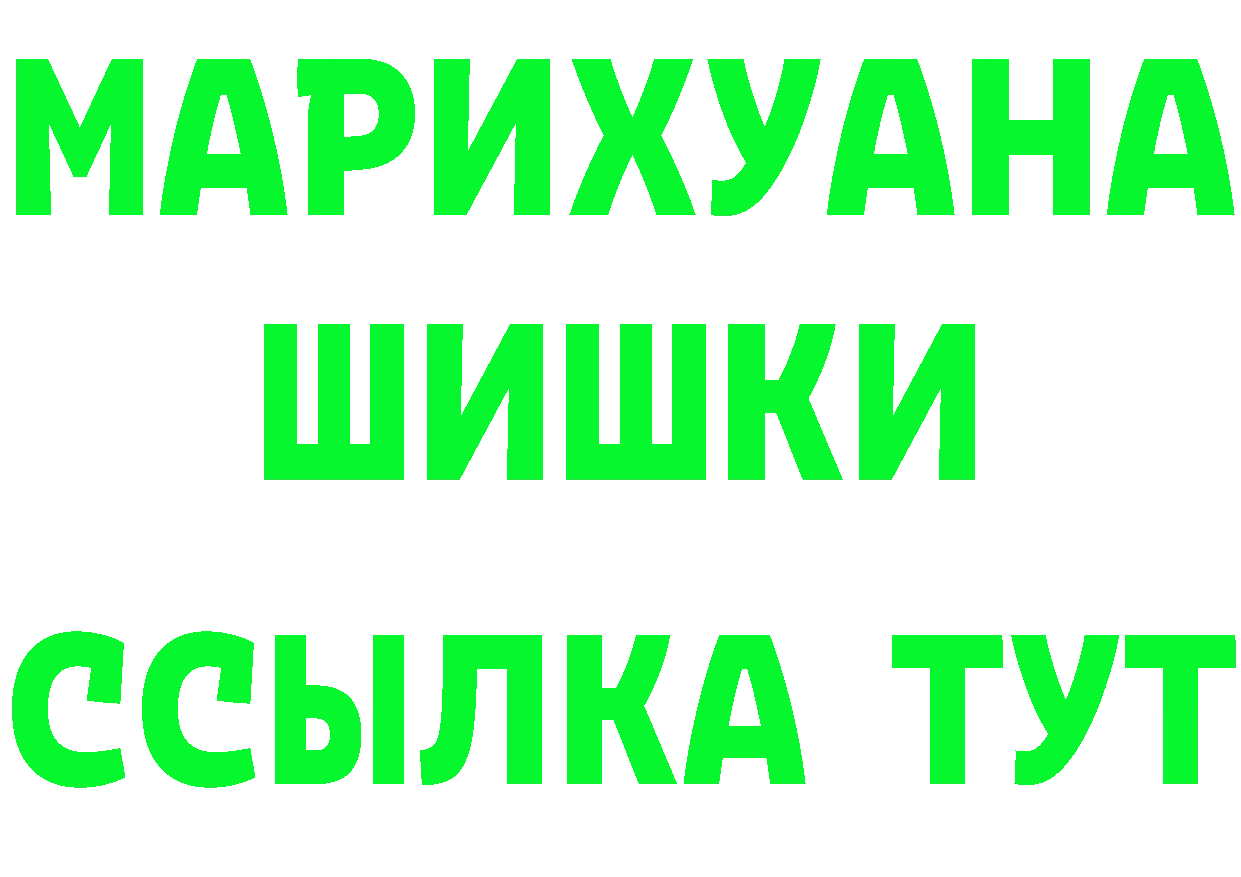 МАРИХУАНА
ШИШКИ
ССЫЛКА ТУТ